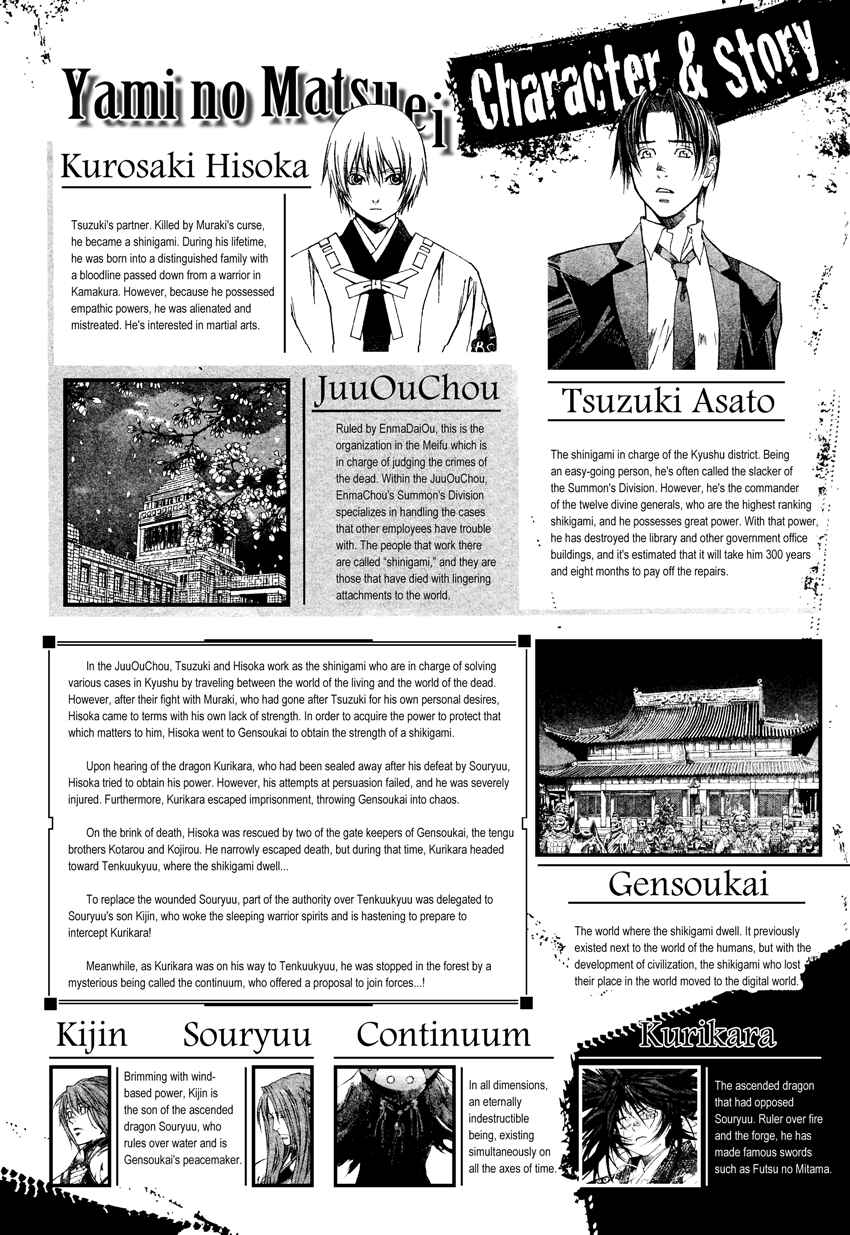 Yami no Matsuei Character & Story

Kurosaki Hisoka

Tsuzuki's partner. Killed by Muraki's curse, he became a shinigami. During his lifetime, he was born into a distinguished family with a bloodline passed down from a warrior in Kamakura. However, because he possessed empathic powers, he was alienated and mistreated. He's interested in martial arts.

JuuOuChou

Ruled by EnmaDaiOu, this is the organization in the Meifu which is in charge of judging the crimes of the dead. Within the JuuOuChou, EnmaChou's Summon's Division specializes in handling the cases that other employees have trouble with. The people that work there are called "shinigami," and they are those that have died with lingering attachments to the world.

Tsuzuki Asato

The shinigami in charge of the Kyushu district. Being an easy-going person, he's often called the slacker of the Summon's Division. However, he's the commander of the twelve divine generals, who are the highest ranking shikigami, and he possesses great power. With that power, he has destroyed the library and other government office buildings, and it's estimated that it will take him 300 years and eight months to pay off the repairs.

In the JuuOuChou, Tsuzuki and Hisoka work as the shinigami who are in charge of solving various cases in Kyushu by traveling between the world of the living and the world of the dead. However, after their fight with Muraki, who had gone after Tsuzuki for his own personal desires, Hisoka came to terms with his own lack of strength. In order to acquire the power to protect that which matters to him, Hisoka went to Gensoukai to obtain the strength of a shikigami.

Upon hearing of the dragon Kurikara, who had been sealed away after his defeat by Souryuu, Hisoka tried to obtain his power. However, his attempts at persuasion failed, and he was severely injured. Furthermore, Kurikara escaped imprisonment, throwing Gensoukai into chaos.

On the brink of death, Hisoka was rescued by two of the gate keepers of Gensoukai, the tengu brothers Kotarou and Kojirou. He narrowly escaped death, but during that time, Kurikara headed toward Tenkuukyuu, where the shikigami dwell...

To replace the wounded Souryuu, part of the authority over Tenkuukyuu was delegated to Souryuu's son Kijin, who woke the sleeping warrior spirits and is hastening to prepare to intercept Kurikara!

Meanwhile, as Kurikara was on his way to Tenkuukyuu, he was stopped in the forest by a mysterious being called the continuum, who offered a proposal to join forces...!

Gensoukai

The world where the shikigami dwell. It previously existed next to the world of the humans, but with the development of civilization, the shikigami who lost their place in the world moved to the digital world.

Kijin

Souryuu

Brimming with wind-based power, Kijin is the son of the ascended dragon Souryuu, who rules over water and is Gensoukai's peacemaker.

Continuum

In all dimensions, an eternally indestructible being, existing simultaneously on all the axes of time.

Kurikara

The ascended dragon that had opposed Souryuu. Ruler over fire and the forge, he has made famous swords such as Futsu no Mitama.